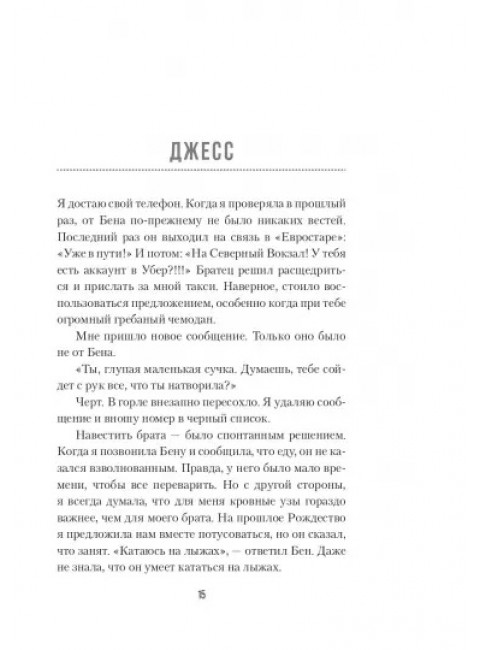 ДЖЕСС

Я достаю свой телефон. Когда я проверяла в прошлый раз, от Бена по-прежнему не было никаких вестей. Последний раз он выходил на связь в «Евростаре»: «Уже в пути!» И потом: «На Северный Вокзал! У тебя есть аккаунт в Убер?!!!» Братец решил расщедриться и прислать за мной такси. Наверное, стоило воспользоваться предложением, особенно когда при тебе огромный гребаный чемодан.

Мне пришло новое сообщение. Только оно было не от Бена.

«Ты, глупая маленькая сучка. Думаешь, тебе сойдет с рук все, что ты натворила?»

Черт. В горле внезапно пересохло. Я удаляю сообщение и вношу номер в черный список.

Навестить брата — было спонтанным решением. Когда я позвонила Бену и сообщила, что еду, он не казался взволнованным. Правда, у него было мало времени, чтобы все переварить. Но с другой стороны, я всегда думала, что для меня кровные узы гораздо важнее, чем для моего брата. На прошлое Рождество я предложила нам вместе потусоваться, но он сказал, что занят. «Катаюсь на лыжах», — ответил Бен. Даже не знала, что он умеет кататься на лыжах.

15